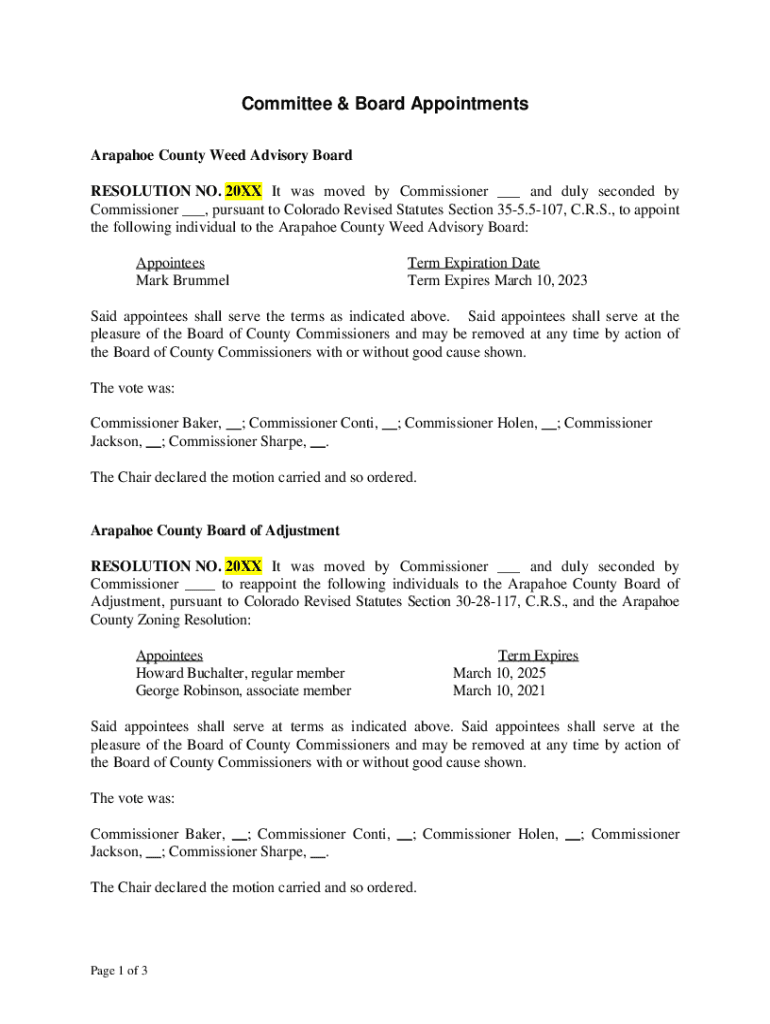 Committee & Board Appointments

Arapahoe County Weed Advisory Board

RESOLUTION NO. 20XX It was moved by Commissioner ___ and duly seconded by Commissioner ___, pursuant to Colorado Revised Statutes Section 35-5.5-107, C.R.S., to appoint the following individual to the Arapahoe County Weed Advisory Board:

| Appointees | Term Expiration Date |
|---|---|
| Mark Brummel | Term Expires March 10, 2023 |

Said appointees shall serve the terms as indicated above. Said appointees shall serve at the pleasure of the Board of County Commissioners and may be removed at any time by action of the Board of County Commissioners with or without good cause shown.

The vote was:

Commissioner Baker, __; Commissioner Conti, __; Commissioner Holen, __; Commissioner Jackson, __; Commissioner Sharpe, __.

The Chair declared the motion carried and so ordered.

Arapahoe County Board of Adjustment

RESOLUTION NO. 20XX It was moved by Commissioner ___ and duly seconded by Commissioner ____ to reappoint the following individuals to the Arapahoe County Board of Adjustment, pursuant to Colorado Revised Statutes Section 30-28-117, C.R.S., and the Arapahoe County Zoning Resolution:

| Appointees | Term Expires |
|---|---|
| Howard Buchalter, regular member | March 10, 2025 |
| George Robinson, associate member | March 10, 2021 |

Said appointees shall serve at terms as indicated above. Said appointees shall serve at the pleasure of the Board of County Commissioners and may be removed at any time by action of the Board of County Commissioners with or without good cause shown.

The vote was:

Commissioner Baker, __; Commissioner Conti, __; Commissioner Holen, __; Commissioner Jackson, __; Commissioner Sharpe, __.

The Chair declared the motion carried and so ordered.

Page 1 of 3